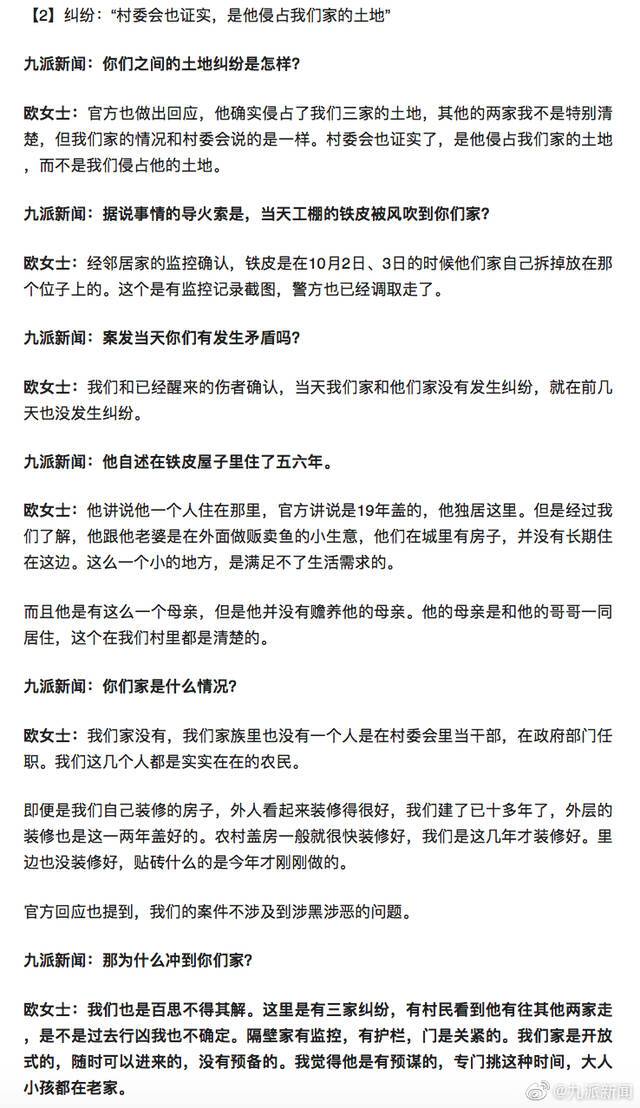 【2】纠纷：“村委会也证实，是他侵占我们家的土地”

九派新闻：你们之间的土地纠纷是怎样？

欧女士：官方也做出回应，他确实侵占了我们三家的土地，其他的两家我不是特别清楚，但我们家的情况和村委会说的是一样。村委会也证实了，是他侵占我们家的土地，而不是我们侵占他的土地。

九派新闻：据说事情的导火索是，当天工棚的铁皮被风吹到你们家？

欧女士：经邻居家的监控确认，铁皮是在10月2日、3日的时候他们家自己拆掉放在那个位子上的。这个是有监控记录截图，警方也已经调取走了。

九派新闻：案发当天你们有发生矛盾吗？

欧女士：我们和已经醒来的伤者确认，当天我们家和他们家没有发生纠纷，就在前几天也没发生纠纷。

九派新闻：他自述在铁皮屋子里住了五六年。

欧女士：他讲说他一个人住在那里，官方讲说是19年盖的，他独居这里。但是经过我们了解，他跟他老婆是在外面做贩卖鱼的小生意，他们在城里有房子，并没有长期住在这边。这么一个小的地方，是满足不了生活需求的。

而且他是有这么一个母亲，但是他并没有赡养他的母亲。他的母亲是和他的哥哥一同居住，这个在我们村里都是清楚的。

九派新闻：你们家是什么情况？

欧女士：我们家没有，我们家族里也没有一个人是在村委会里当干部，在政府部门任职。我们这几个人都是实实在在的农民。

即便是我们自己装修的房子，外人看起来装修得很好，我们建了已十多年了，外层的装修也是这一两年盖好的。农村盖房一般就很快装修好，我们是这几年才装修好。里边也没装修好，贴砖什么的是今年才刚刚做的。

官方回应也提到，我们的案件不涉及到涉黑涉恶的问题。

九派新闻：那为什么冲到你们家？

欧女士：我们也是百思不得其解。这里是有三家纠纷，有村民看到他有往其他两家走，是不是过去行凶我也不确定。隔壁家有监控，有护栏，门是关紧的。我们家是开放式的，随时可以进来的，没有预备的。我觉得他是有预谋的，专门挑这种时间，大人小孩都在老家。

@九派新闻